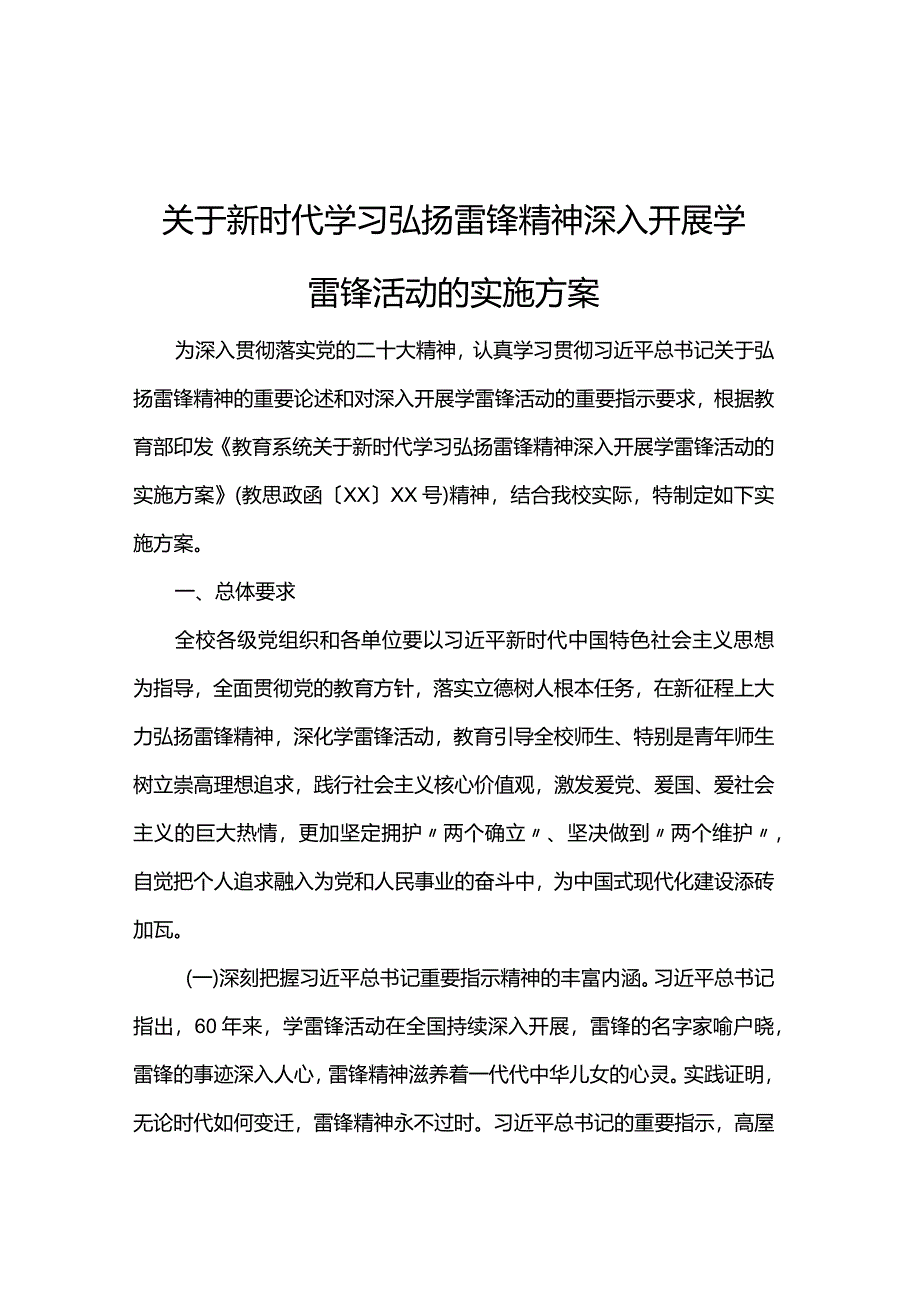 关于新时代学习弘扬雷锋精神深入开展学雷锋活动的实施方案

为深入贯彻落实党的二十大精神，认真学习贯彻习近平总书记关于弘扬雷锋精神的重要论述和对深入开展学雷锋活动的重要指示要求，根据教育部印发《教育系统关于新时代学习弘扬雷锋精神深入开展学雷锋活动的实施方案》(教思政函〔XX〕XX号)精神，结合我校实际，特制定如下实施方案。

一、总体要求

全校各级党组织和各单位要以习近平新时代中国特色社会主义思想为指导，全面贯彻党的教育方针，落实立德树人根本任务，在新征程上大力弘扬雷锋精神，深化学雷锋活动，教育引导全校师生、特别是青年师生树立崇高理想追求，践行社会主义核心价值观，激发爱党、爱国、爱社会主义的巨大热情，更加坚定拥护〃两个确立〃、坚决做到〃两个维护〃，自觉把个人追求融入为党和人民事业的奋斗中，为中国式现代化建设添砖加瓦。

(一)深刻把握习近平总书记重要指示精神的丰富内涵。习近平总书记指出，60年来，学雷锋活动在全国持续深入开展，雷锋的名字家喻户晓，雷锋的事迹深入人心，雷锋精神滋养着一代代中华儿女的心灵。实践证明，无论时代如何变迁，雷锋精神永不过时。习近平总书记的重要指示，高屋